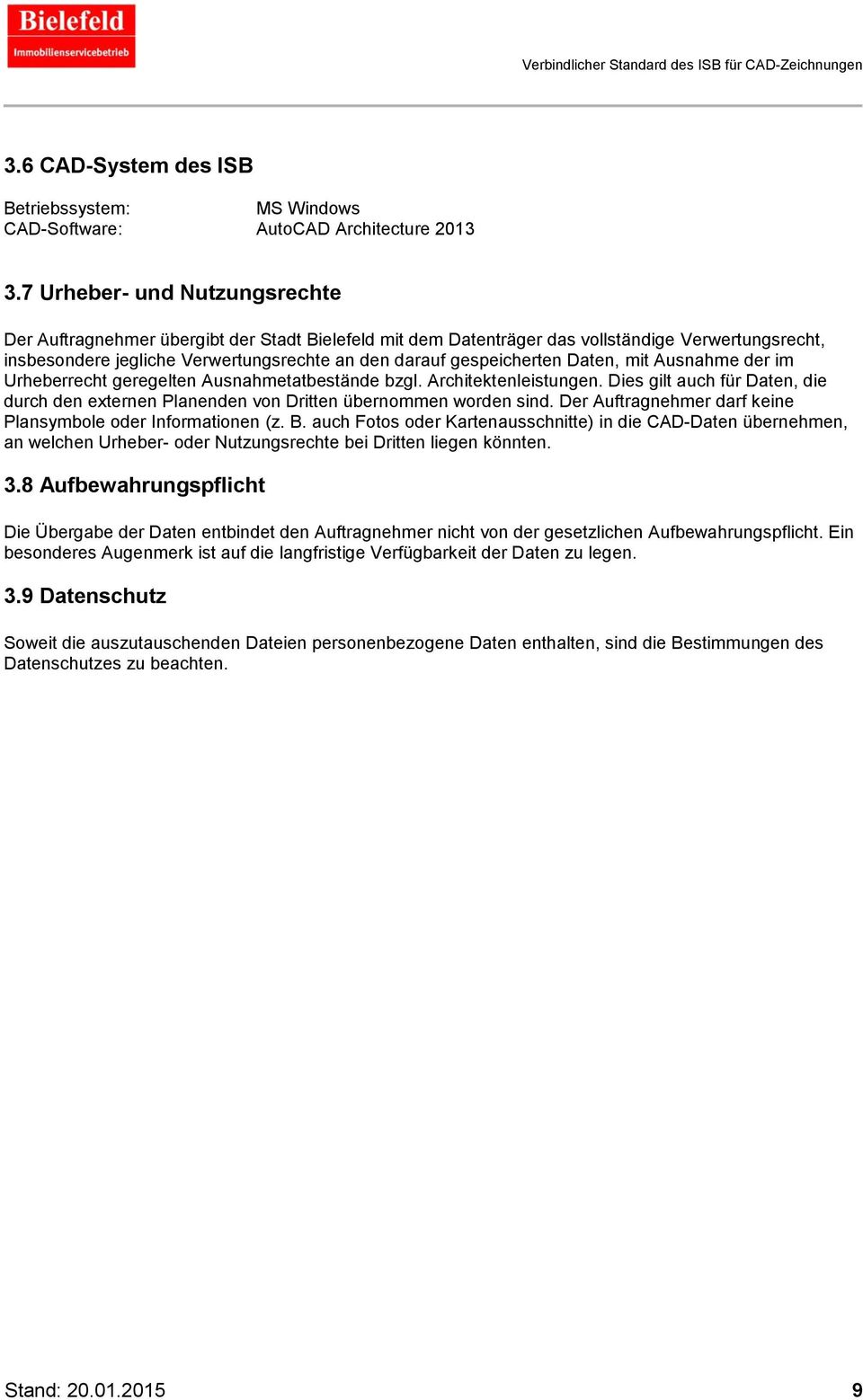 Bielefeld
Immobilienservicebetrieb

Verbindlicher Standard des ISB für CAD-Zeichnungen

3.6 CAD-System des ISB

Betriebssystem: MS Windows
CAD-Software: AutoCAD Architecture 2013

3.7 Urheber- und Nutzungsrechte

Der Auftragnehmer übergibt der Stadt Bielefeld mit dem Datenträger das vollständige Verwertungsrecht, insbesondere jegliche Verwertungsrechte an den darauf gespeicherten Daten, mit Ausnahme der im Urheberrecht geregelten Ausnahmetatbestände bzgl. Architektenleistungen. Dies gilt auch für Daten, die durch den externen Planenden von Dritten übernommen worden sind. Der Auftragnehmer darf keine Plansymbole oder Informationen (z. B. auch Fotos oder Kartenausschnitte) in die CAD-Daten übernehmen, an welchen Urheber- oder Nutzungsrechte bei Dritten liegen könnten.

3.8 Aufbewahrungspflicht

Die Übergabe der Daten entbindet den Auftragnehmer nicht von der gesetzlichen Aufbewahrungspflicht. Ein besonderes Augenmerk ist auf die langfristige Verfügbarkeit der Daten zu legen.

3.9 Datenschutz

Soweit die auszutauschenden Dateien personenbezogene Daten enthalten, sind die Bestimmungen des Datenschutzes zu beachten.

Stand: 20.01.2015 9